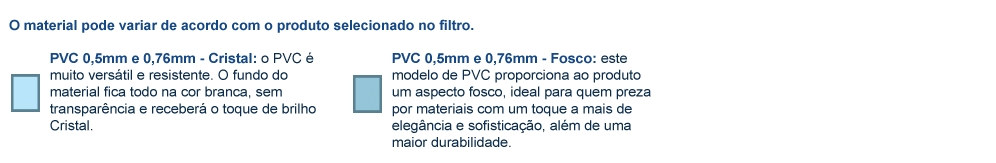 O material pode variar de acordo com o produto selecionado no filtro.

PVC 0,5mm e 0,76mm - Cristal: o PVC é muito versátil e resistente. O fundo do material fica todo na cor branca, sem transparência e receberá o toque de brilho Cristal.

PVC 0,5mm e 0,76mm - Fosco: este modelo de PVC proporciona ao produto um aspecto fosco, ideal para quem preza por materiais com um toque a mais de elegância e sofisticação, além de uma maior durabilidade.